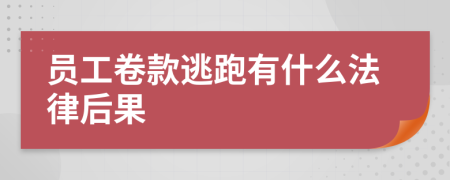 员工卷款逃跑有什么法律后果